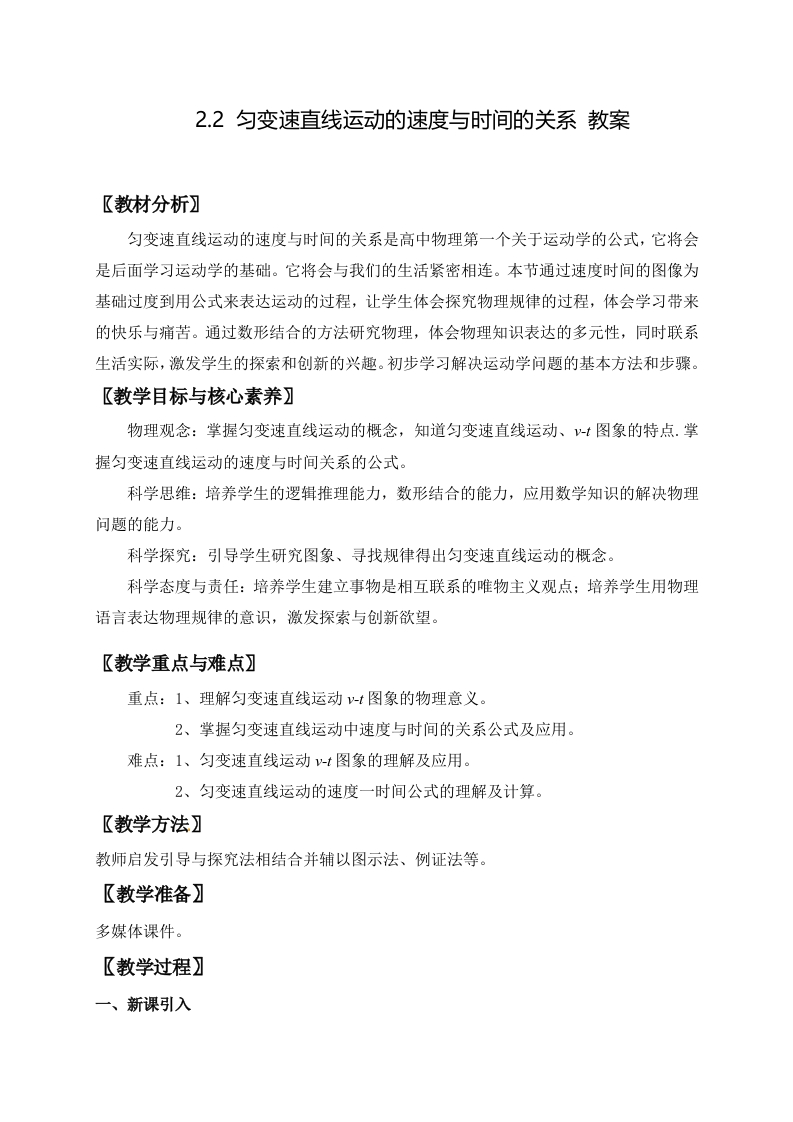 2.2 匀变速直线运动的速度与时间的关系 教案

〖教材分析〗

匀变速直线运动的速度与时间的关系是高中物理第一个关于运动学的公式，它将会是后面学习运动学的基础。它将会与我们的生活紧密相连。本节通过速度时间的图像为基础过度到用公式来表达运动的过程，让学生体会探究物理规律的过程，体会学习带来的快乐与痛苦。通过数形结合的方法研究物理，体会物理知识表达的多元性，同时联系生活实际，激发学生的探索和创新的兴趣。初步学习解决运动学问题的基本方法和步骤。

〖教学目标与核心素养〗

物理观念：掌握匀变速直线运动的概念，知道匀变速直线运动、$v$-$t$ 图象的特点.掌握匀变速直线运动的速度与时间关系的公式。

科学思维：培养学生的逻辑推理能力，数形结合的能力，应用数学知识的解决物理问题的能力。

科学探究：引导学生研究图象、寻找规律得出匀变速直线运动的概念。

科学态度与责任：培养学生建立事物是相互联系的唯物主义观点；培养学生用物理语言表达物理规律的意识，激发探索与创新欲望。

〖教学重点与难点〗

重点：1、理解匀变速直线运动 $v$-$t$ 图象的物理意义。

2、掌握匀变速直线运动中速度与时间的关系公式及应用。

难点：1、匀变速直线运动 $v$-$t$ 图象的理解及应用。

2、匀变速直线运动的速度一时间公式的理解及计算。

〖教学方法〗

教师启发引导与探究法相结合并辅以图示法、例证法等。

〖教学准备〗

多媒体课件。

〖教学过程〗

一、新课引入